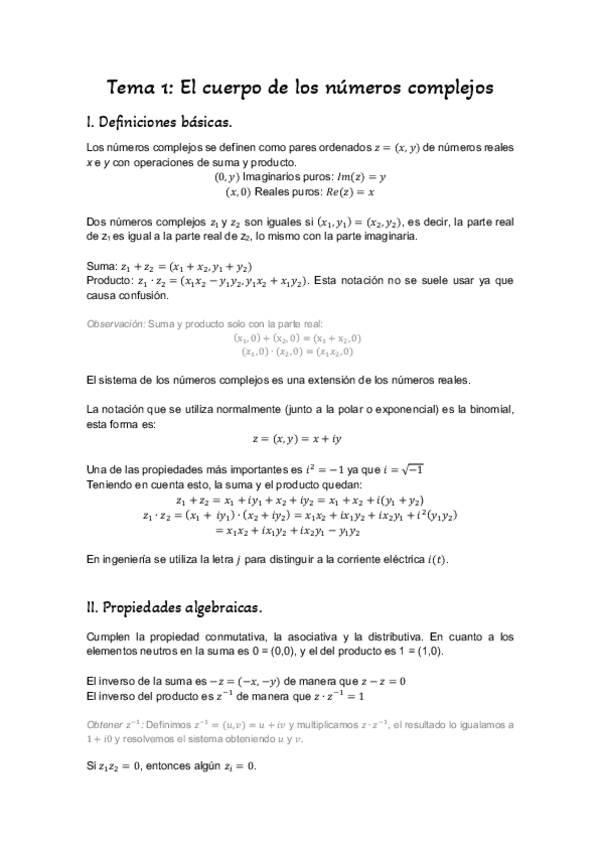 Tema 1: El cuerpo de los números complejos

I. Definiciones básicas.

Los números complejos se definen como pares ordenados $z = (x, y)$ de números reales $x$ e $y$ con operaciones de suma y producto.
$(0, y)$ Imaginarios puros: $Im(z) = y$
$(x, 0)$ Reales puros: $Re(z) = x$

Dos números complejos $z_1$ y $z_2$ son iguales si $(x_1, y_1) = (x_2, y_2)$, es decir, la parte real de $z_1$ es igual a la parte real de $z_2$, lo mismo con la parte imaginaria.

Suma: $z_1 + z_2 = (x_1 + x_2, y_1 + y_2)$
Producto: $z_1 \cdot z_2 = (x_1x_2 - y_1y_2, y_1x_2 + x_1y_2)$. Esta notación no se suele usar ya que causa confusión.

Observación: Suma y producto solo con la parte real:
$(x_1, 0) + (x_2, 0) = (x_1 + x_2, 0)$
$(x_1, 0) \cdot (x_2, 0) = (x_1x_2, 0)$

El sistema de los números complejos es una extensión de los números reales.

La notación que se utiliza normalmente (junto a la polar o exponencial) es la binomial, esta forma es:
$z = (x, y) = x + iy$

Una de las propiedades más importantes es $i^2 = -1$ ya que $i = \sqrt{-1}$
Teniendo en cuenta esto, la suma y el producto quedan:
$z_1 + z_2 = x_1 + iy_1 + x_2 + iy_2 = x_1 + x_2 + i(y_1 + y_2)$
$z_1 \cdot z_2 = (x_1 + iy_1) \cdot (x_2 + iy_2) = x_1x_2 + ix_1y_2 + ix_2y_1 + i^2(y_1y_2)$
$= x_1x_2 + ix_1y_2 + ix_2y_1 - y_1y_2$

En ingeniería se utiliza la letra $j$ para distinguir a la corriente eléctrica $i(t)$.

II. Propiedades algebraicas.

Cumplen la propiedad conmutativa, la asociativa y la distributiva. En cuanto a los elementos neutros en la suma es 0 = (0,0), y el del producto es 1 = (1,0).

El inverso de la suma es $-z = (-x, -y)$ de manera que $z - z = 0$
El inverso del producto es $z^{-1}$ de manera que $z \cdot z^{-1} = 1$

Obtener $z^{-1}$: Definimos $z^{-1} = (u, v) = u + iv$ y multiplicamos $z \cdot z^{-1}$, el resultado lo igualamos a $1 + i0$ y resolvemos el sistema obteniendo $u$ y $v$.

Si $z_1z_2 = 0$, entonces algún $z_i = 0$.